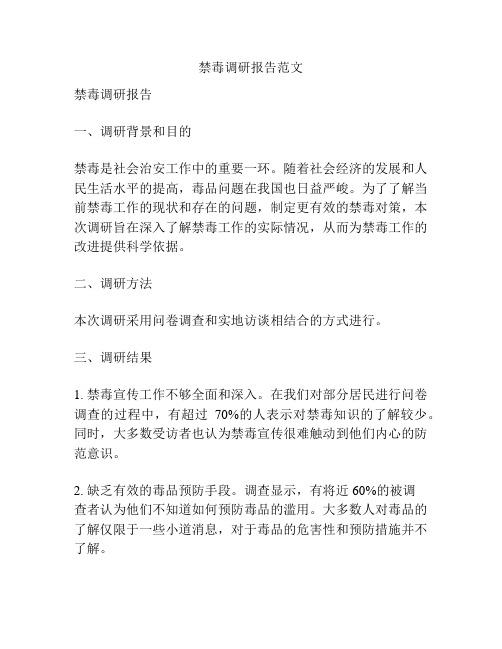 禁毒调研报告范文

禁毒调研报告

一、调研背景和目的

禁毒是社会治安工作中的重要一环。随着社会经济的发展和人民生活水平的提高，毒品问题在我国也日益严峻。为了了解当前禁毒工作的现状和存在的问题，制定更有效的禁毒对策，本次调研旨在深入了解禁毒工作的实际情况，从而为禁毒工作的改进提供科学依据。

二、调研方法

本次调研采用问卷调查和实地访谈相结合的方式进行。

三、调研结果

1. 禁毒宣传工作不够全面和深入。在我们对部分居民进行问卷调查的过程中，有超过 70%的人表示对禁毒知识的了解较少。同时，大多数受访者也认为禁毒宣传很难触动到他们内心的防范意识。

2. 缺乏有效的毒品预防手段。调查显示，有将近 60%的被调查者认为他们不知道如何预防毒品的滥用。大多数人对毒品的了解仅限于一些小道消息，对于毒品的危害性和预防措施并不了解。